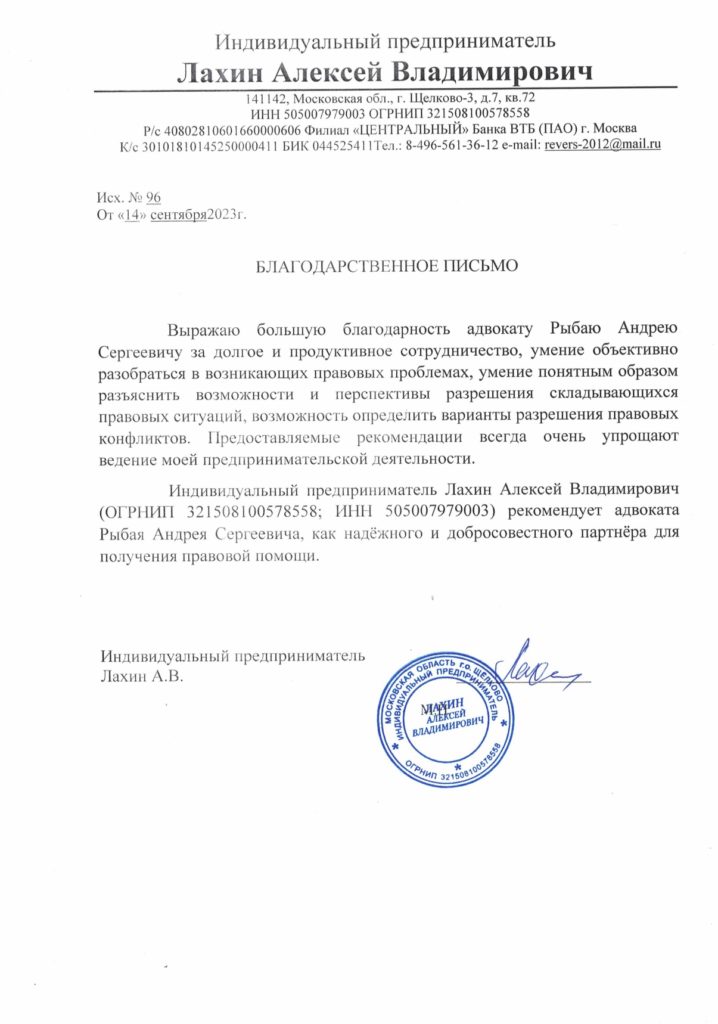 Индивидуальный предприниматель
Лахин Алексей Владимирович
141142, Московская обл., г. Щелково-3, д.7, кв.72
ИНН 505007979003 ОГРНИП 321508100578558
Р/с 40802810601660000606 Филиал «ЦЕНТРАЛЬНЫЙ» Банка ВТБ (ПАО) г. Москва
К/с 30101810145250000411 БИК 044525411Тел.: 8-496-561-36-12 e-mail: revers-2012@mail.ru

Исх. № 96
От «14» сентября2023г.

БЛАГОДАРСТВЕННОЕ ПИСЬМО

Выражаю большую благодарность адвокату Рыбаю Андрею Сергеевичу за долгое и продуктивное сотрудничество, умение объективно разобраться в возникающих правовых проблемах, умение понятным образом разъяснить возможности и перспективы разрешения складывающихся правовых ситуаций, возможность определить варианты разрешения правовых конфликтов. Предоставляемые рекомендации всегда очень упрощают ведение моей предпринимательской деятельности.

Индивидуальный предприниматель Лахин Алексей Владимирович (ОГРНИП 321508100578558; ИНН 505007979003) рекомендует адвоката Рыбая Андрея Сергеевича, как надёжного и добросовестного партнёра для получения правовой помощи.

Индивидуальный предприниматель
Лахин А.В.

МОСКОВСКАЯ ОБЛАСТЬ г.о. ЩЕЛКОВО ИНДИВИДУАЛЬНЫЙ ПРЕДПРИНИМАТЕЛЬ
ЛАХИН АЛЕКСЕЙ ВЛАДИМИРОВИЧ
ОГРНИП 321508100578558
М.П.